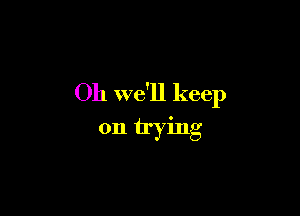 Oh we'll keep
on trying